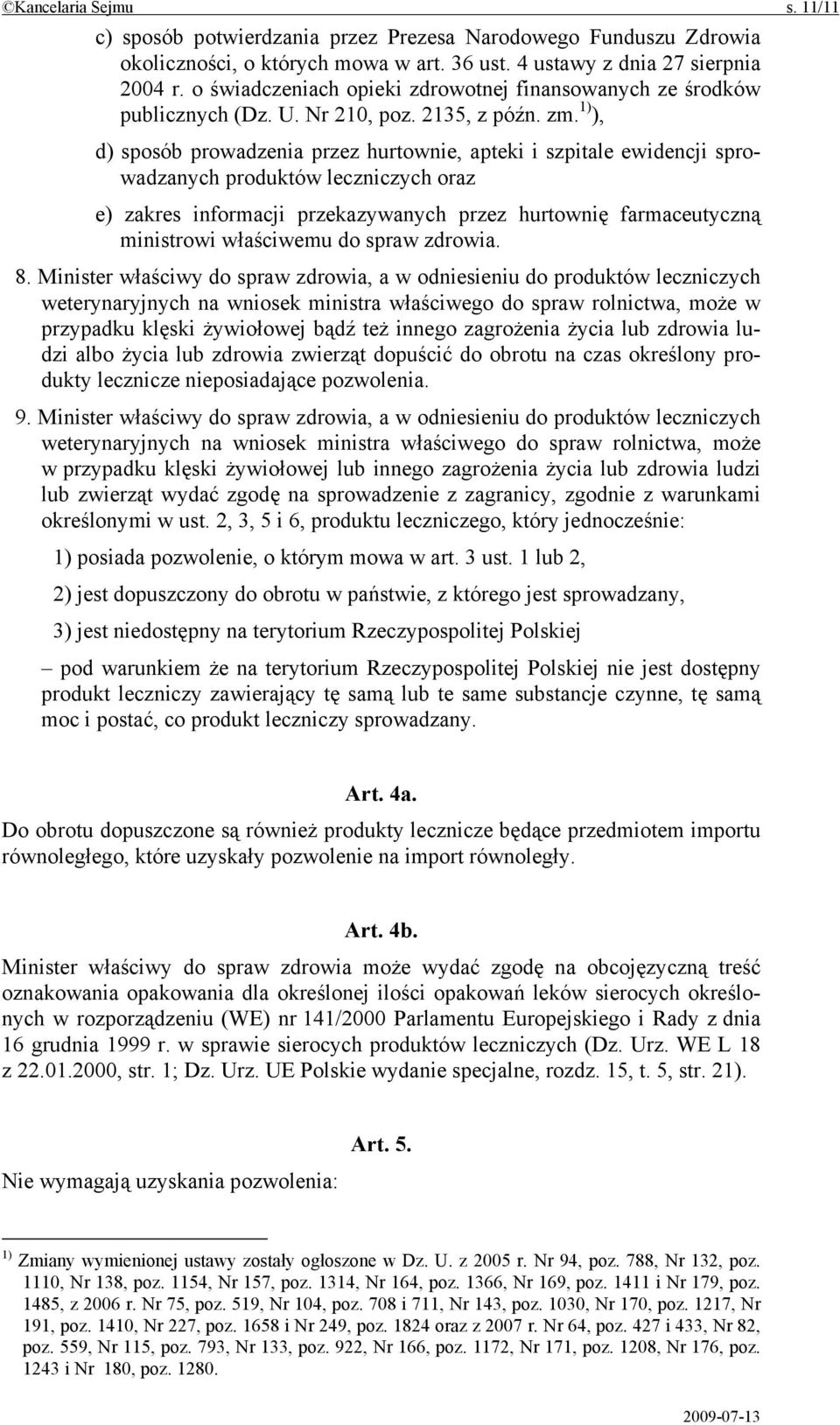 ©Kancelaria Sejmu s. 11/11

c) sposób potwierdzania przez Prezesa Narodowego Funduszu Zdrowia okoliczności, o których mowa w art. 36 ust. 4 ustawy z dnia 27 sierpnia 2004 r. o świadczeniach opieki zdrowotnej finansowanych ze środków publicznych (Dz. U. Nr 210, poz. 2135, z późn. zm.$^{1)}$),

d) sposób prowadzenia przez hurtownie, apteki i szpitale ewidencji sprowadzanych produktów leczniczych oraz

e) zakres informacji przekazywanych przez hurtownię farmaceutyczną ministrowi właściwemu do spraw zdrowia.

8. Minister właściwy do spraw zdrowia, a w odniesieniu do produktów leczniczych weterynaryjnych na wniosek ministra właściwego do spraw rolnictwa, może w przypadku klęski żywiołowej bądź też innego zagrożenia życia lub zdrowia ludzi albo życia lub zdrowia zwierząt dopuścić do obrotu na czas określony produkty lecznicze nieposiadające pozwolenia.

9. Minister właściwy do spraw zdrowia, a w odniesieniu do produktów leczniczych weterynaryjnych na wniosek ministra właściwego do spraw rolnictwa, może w przypadku klęski żywiołowej lub innego zagrożenia życia lub zdrowia ludzi lub zwierząt wydać zgodę na sprowadzenie z zagranicy, zgodnie z warunkami określonymi w ust. 2, 3, 5 i 6, produktu leczniczego, który jednocześnie:

1) posiada pozwolenie, o którym mowa w art. 3 ust. 1 lub 2,

2) jest dopuszczony do obrotu w państwie, z którego jest sprowadzany,

3) jest niedostępny na terytorium Rzeczypospolitej Polskiej

– pod warunkiem że na terytorium Rzeczypospolitej Polskiej nie jest dostępny produkt leczniczy zawierający tę samą lub te same substancje czynne, tę samą moc i postać, co produkt leczniczy sprowadzany.

Art. 4a.

Do obrotu dopuszczone są również produkty lecznicze będące przedmiotem importu równoległego, które uzyskały pozwolenie na import równoległy.

Art. 4b.

Minister właściwy do spraw zdrowia może wydać zgodę na obcojęzyczną treść oznakowania opakowania dla określonej ilości opakowań leków sierocych określonych w rozporządzeniu (WE) nr 141/2000 Parlamentu Europejskiego i Rady z dnia 16 grudnia 1999 r. w sprawie sierocych produktów leczniczych (Dz. Urz. WE L 18 z 22.01.2000, str. 1; Dz. Urz. UE Polskie wydanie specjalne, rozdz. 15, t. 5, str. 21).

Art. 5.

Nie wymagają uzyskania pozwolenia:

$^{1)}$ Zmiany wymienionej ustawy zostały ogłoszone w Dz. U. z 2005 r. Nr 94, poz. 788, Nr 132, poz. 1110, Nr 138, poz. 1154, Nr 157, poz. 1314, Nr 164, poz. 1366, Nr 169, poz. 1411 i Nr 179, poz. 1485, z 2006 r. Nr 75, poz. 519, Nr 104, poz. 708 i 711, Nr 143, poz. 1030, Nr 170, poz. 1217, Nr 191, poz. 1410, Nr 227, poz. 1658 i Nr 249, poz. 1824 oraz z 2007 r. Nr 64, poz. 427 i 433, Nr 82, poz. 559, Nr 115, poz. 793, Nr 133, poz. 922, Nr 166, poz. 1172, Nr 171, poz. 1208, Nr 176, poz. 1243 i Nr 180, poz. 1280.

2009-07-13